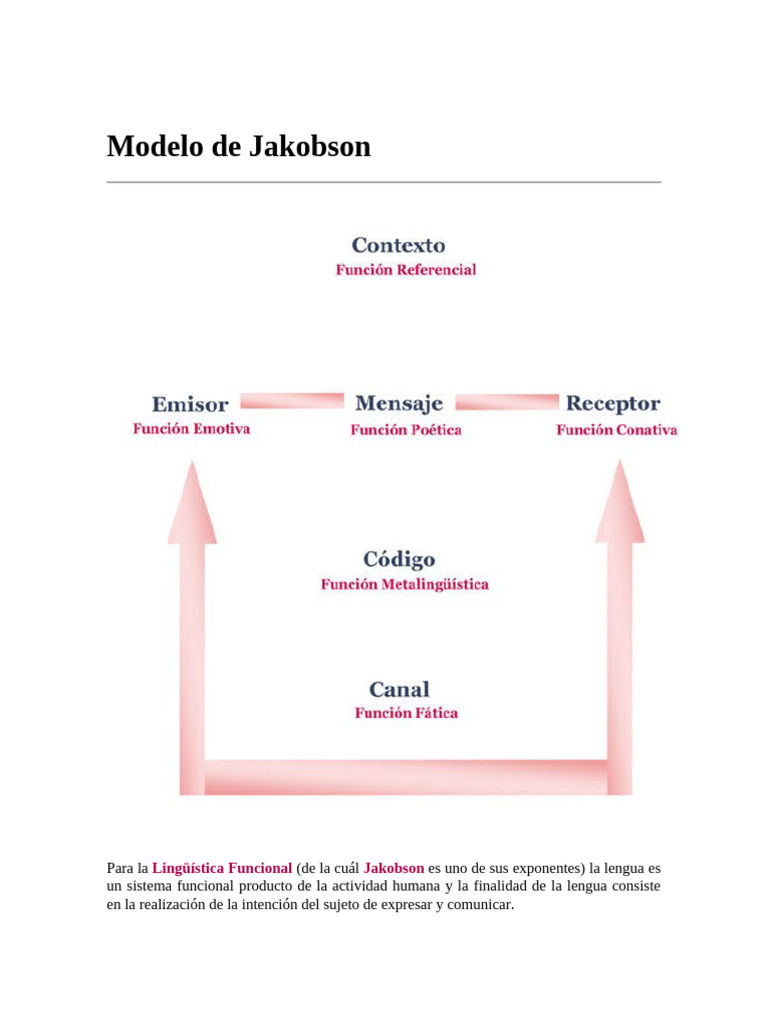 Modelo de Jakobson

Contexto
Función Referencial

Emisor
Función Emotiva

Mensaje
Función Poética

Receptor
Función Conativa

Código
Función Metalingüística

Canal
Función Fática

Para la Lingüística Funcional (de la cuál Jakobson es uno de sus exponentes) la lengua es un sistema funcional producto de la actividad humana y la finalidad de la lengua consiste en la realización de la intención del sujeto de expresar y comunicar.